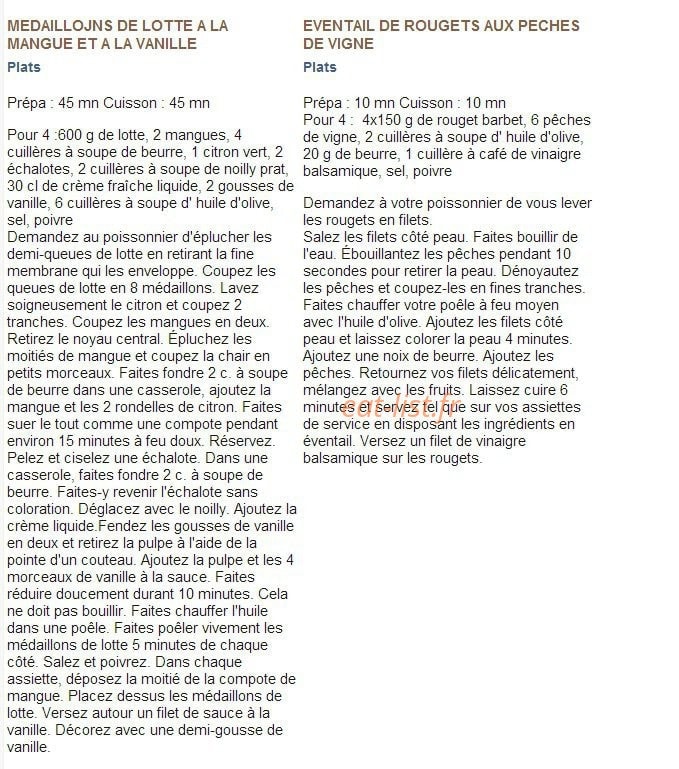 MEDAILLOJNS DE LOTTE A LA MANGUE ET A LA VANILLE

Plats

Prépa : 45 mn Cuisson : 45 mn

Pour 4 :600 g de lotte, 2 mangues, 4 cuillères à soupe de beurre, 1 citron vert, 2 échalotes, 2 cuillères à soupe de noilly prat, 30 cl de crème fraîche liquide, 2 gousses de vanille, 6 cuillères à soupe d' huile d'olive, sel, poivre
Demandez au poissonnier d'éplucher les demi-queues de lotte en retirant la fine membrane qui les enveloppe. Coupez les queues de lotte en 8 médaillons. Lavez soigneusement le citron et coupez 2 tranches. Coupez les mangues en deux. Retirez le noyau central. Épluchez les moitiés de mangue et coupez la chair en petits morceaux. Faites fondre 2 c. à soupe de beurre dans une casserole, ajoutez la mangue et les 2 rondelles de citron. Faites suer le tout comme une compote pendant environ 15 minutes à feu doux. Réservez. Pelez et ciselez une échalote. Dans une casserole, faites fondre 2 c. à soupe de beurre. Faites-y revenir l'échalote sans coloration. Déglacez avec le noilly. Ajoutez la crème liquide.Fendez les gousses de vanille en deux et retirez la pulpe à l'aide de la pointe d'un couteau. Ajoutez la pulpe et les 4 morceaux de vanille à la sauce. Faites réduire doucement durant 10 minutes. Cela ne doit pas bouillir. Faites chauffer l'huile dans une poêle. Faites poêler vivement les médaillons de lotte 5 minutes de chaque côté. Salez et poivrez. Dans chaque assiette, déposez la moitié de la compote de mangue. Placez dessus les médaillons de lotte. Versez autour un filet de sauce à la vanille. Décorez avec une demi-gousse de vanille.

EVENTAIL DE ROUGETS AUX PECHES DE VIGNE

Plats

Prépa : 10 mn Cuisson : 10 mn
Pour 4 : 4x150 g de rouget barbet, 6 pêches de vigne, 2 cuillères à soupe d' huile d'olive, 20 g de beurre, 1 cuillère à café de vinaigre balsamique, sel, poivre

Demandez à votre poissonnier de vous lever les rougets en filets.
Salez les filets côté peau. Faites bouillir de l'eau. Ébouillantez les pêches pendant 10 secondes pour retirer la peau. Dénoyautez les pêches et coupez-les en fines tranches. Faites chauffer votre poêle à feu moyen avec l'huile d'olive. Ajoutez les filets côté peau et laissez colorer la peau 4 minutes. Ajoutez une noix de beurre. Ajoutez les pêches. Retournez vos filets délicatement, mélangez avec les fruits. Laissez cuire 6 minutes et servez tel que sur vos assiettes de service en disposant les ingrédients en éventail. Versez un filet de vinaigre balsamique sur les rougets.

eat-list.fr